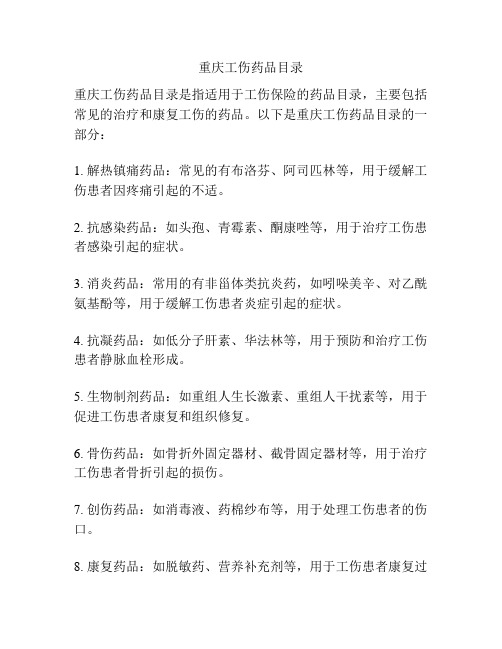 重庆工伤药品目录

重庆工伤药品目录是指适用于工伤保险的药品目录，主要包括常见的治疗和康复工伤的药品。以下是重庆工伤药品目录的一部分：

1. 解热镇痛药品：常见的有布洛芬、阿司匹林等，用于缓解工伤患者因疼痛引起的不适。

2. 抗感染药品：如头孢、青霉素、酮康唑等，用于治疗工伤患者感染引起的症状。

3. 消炎药品：常用的有非甾体类抗炎药，如吲哚美辛、对乙酰氨基酚等，用于缓解工伤患者炎症引起的症状。

4. 抗凝药品：如低分子肝素、华法林等，用于预防和治疗工伤患者静脉血栓形成。

5. 生物制剂药品：如重组人生长激素、重组人干扰素等，用于促进工伤患者康复和组织修复。

6. 骨伤药品：如骨折外固定器材、截骨固定器材等，用于治疗工伤患者骨折引起的损伤。

7. 创伤药品：如消毒液、药棉纱布等，用于处理工伤患者的伤口。

8. 康复药品：如脱敏药、营养补充剂等，用于工伤患者康复过